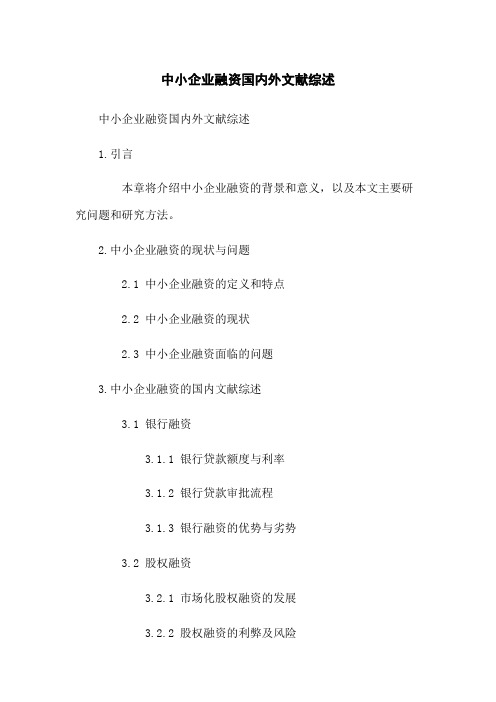 中小企业融资国内外文献综述

中小企业融资国内外文献综述

1.引言

本章将介绍中小企业融资的背景和意义，以及本文主要研究问题和研究方法。

2.中小企业融资的现状与问题

2.1 中小企业融资的定义和特点

2.2 中小企业融资的现状

2.3 中小企业融资面临的问题

3.中小企业融资的国内文献综述

3.1 银行融资

3.1.1 银行贷款额度与利率

3.1.2 银行贷款审批流程

3.1.3 银行融资的优势与劣势

3.2 股权融资

3.2.1 市场化股权融资的发展

3.2.2 股权融资的利弊及风险